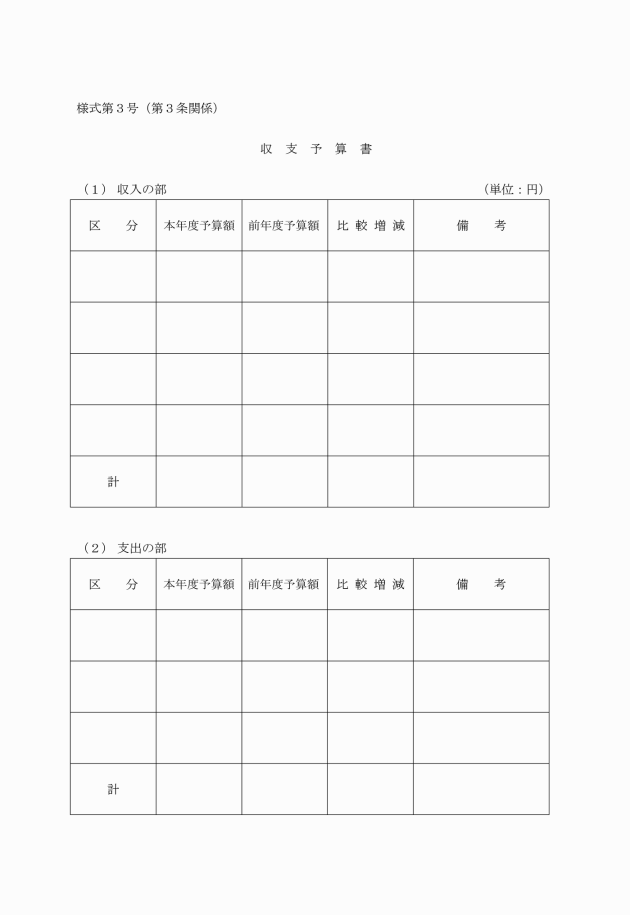 様式第３号（第３条関係）

収 支 予 算 書

（１） 収入の部

（単位：円）

| 区　　分 | 本年度予算額 | 前年度予算額 | 比 較 増 減 | 備　　考 |
|---|---|---|---|---|
| | | | | |
| | | | | |
| | | | | |
| | | | | |
| 計 | | | | |

（２） 支出の部

| 区　　分 | 本年度予算額 | 前年度予算額 | 比 較 増 減 | 備　　考 |
|---|---|---|---|---|
| | | | | |
| | | | | |
| | | | | |
| 計 | | | | |